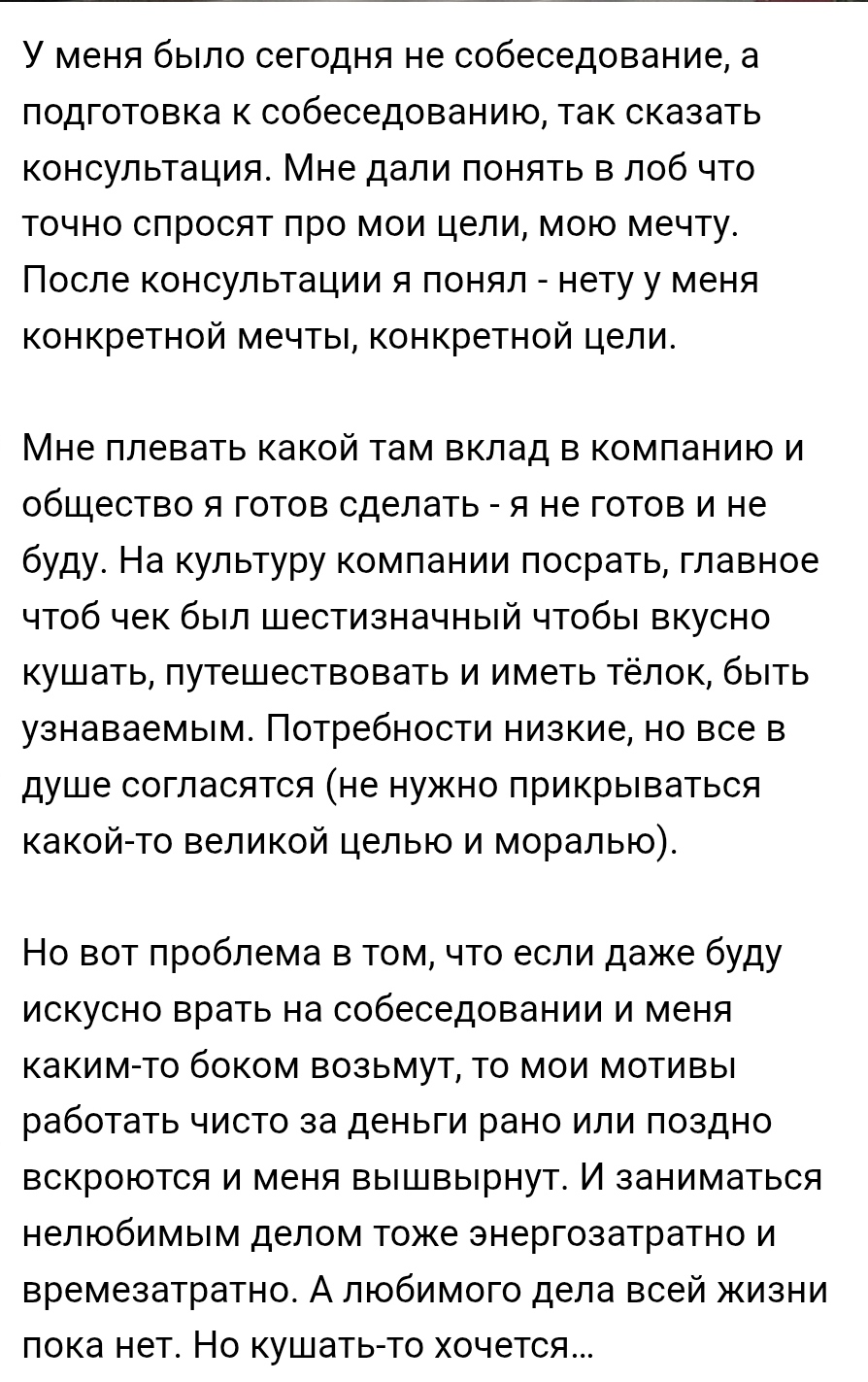 У меня было сегодня не собеседование, а подготовка к собеседованию, так сказать консультация. Мне дали понять в лоб что точно спросят про мои цели, мою мечту. После консультации я понял - нету у меня конкретной мечты, конкретной цели.

Мне плевать какой там вклад в компанию и общество я готов сделать - я не готов и не буду. На культуру компании посрать, главное чтоб чек был шестизначный чтобы вкусно кушать, путешествовать и иметь тёлок, быть узнаваемым. Потребности низкие, но все в душе согласятся (не нужно прикрываться какой-то великой целью и моралью).

Но вот проблема в том, что если даже буду искусно врать на собеседовании и меня каким-то боком возьмут, то мои мотивы работать чисто за деньги рано или поздно вскроются и меня вышвырнут. И заниматься нелюбимым делом тоже энергозатратно и времезатратно. А любимого дела всей жизни пока нет. Но кушать-то хочется...